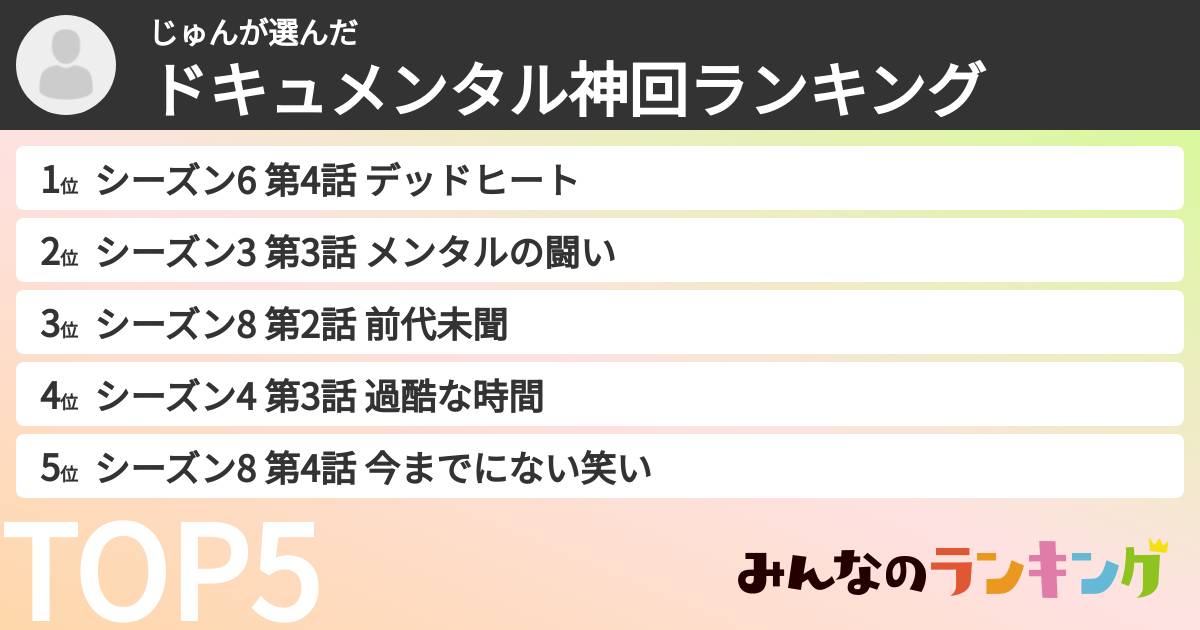 じゅんが選んだ
ドキュメンタル神回ランキング

1位 シーズン6 第4話 デッドヒート
2位 シーズン3 第3話 メンタルの闘い
3位 シーズン8 第2話 前代未聞
4位 シーズン4 第3話 過酷な時間
5位 シーズン8 第4話 今までにない笑い

TOP5

みんなのランキング